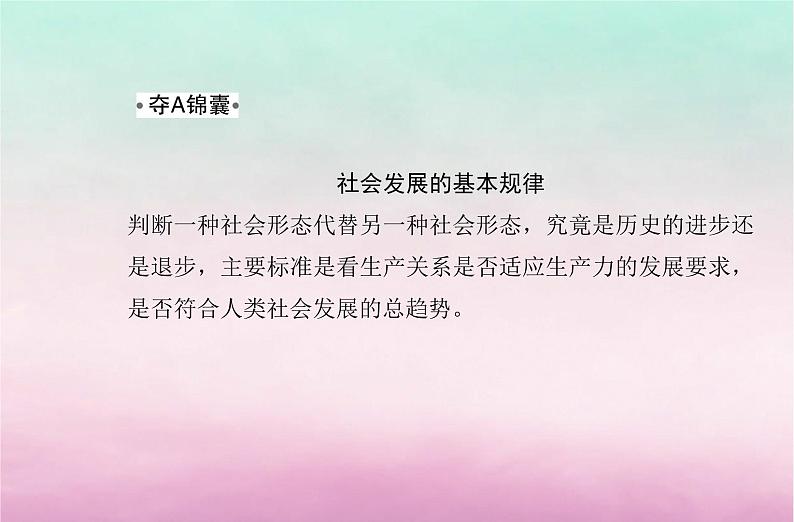 •夺A锦囊•

社会发展的基本规律

判断一种社会形态代替另一种社会形态，究竟是历史的进步还是退步，主要标准是看生产关系是否适应生产力的发展要求，是否符合人类社会发展的总趋势。